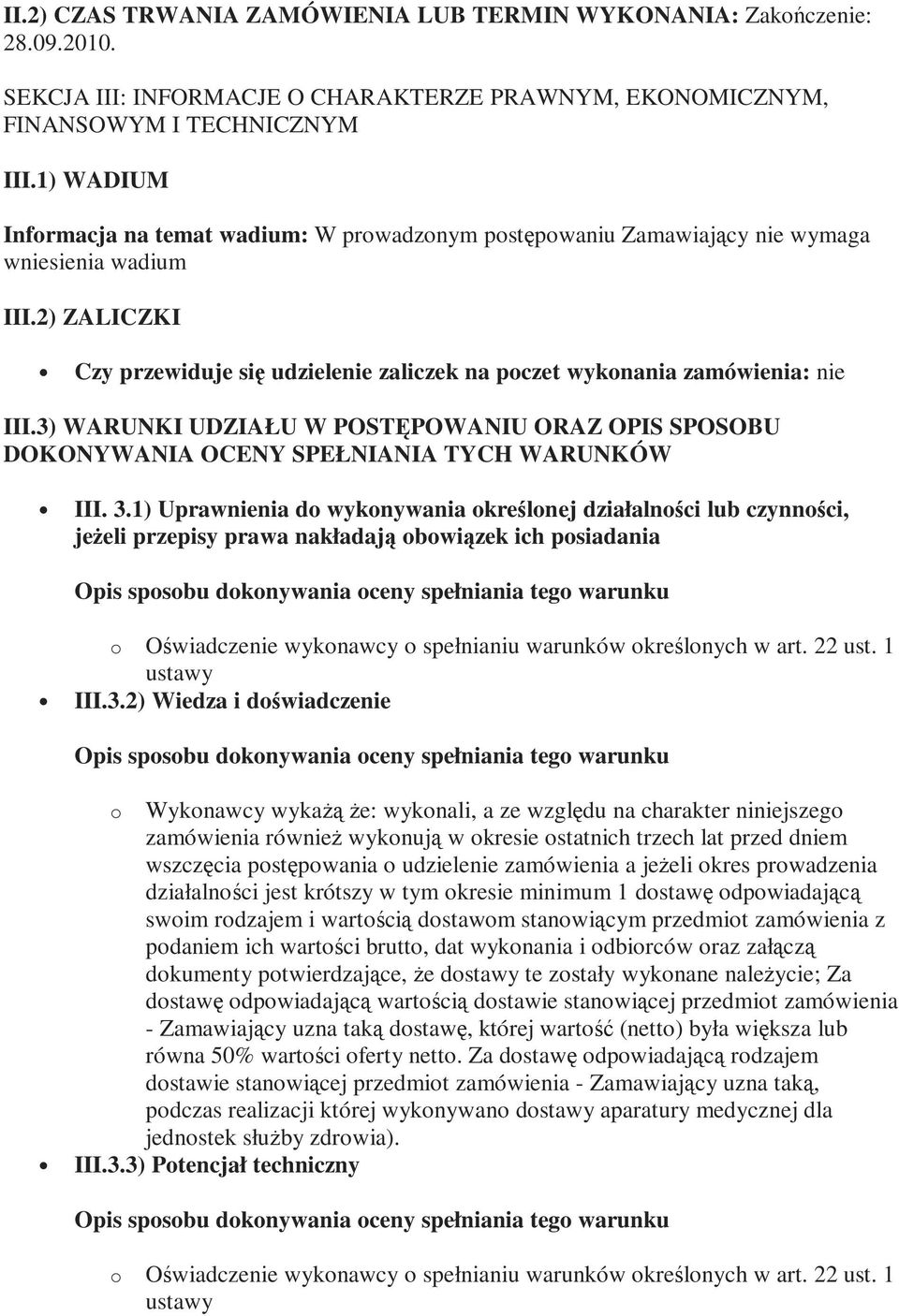 II.2) CZAS TRWANIA ZAMÓWIENIA LUB TERMIN WYKONANIA: Zakończenie: 28.09.2010.

SEKCJA III: INFORMACJE O CHARAKTERZE PRAWNYM, EKONOMICZNYM, FINANSOWYM I TECHNICZNYM

III.1) WADIUM

Informacja na temat wadium: W prowadzonym postępowaniu Zamawiający nie wymaga wniesienia wadium

III.2) ZALICZKI

• Czy przewiduje się udzielenie zaliczek na poczet wykonania zamówienia: nie

III.3) WARUNKI UDZIAŁU W POSTĘPOWANIU ORAZ OPIS SPOSOBU DOKONYWANIA OCENY SPEŁNIANIA TYCH WARUNKÓW

• III. 3.1) Uprawnienia do wykonywania określonej działalności lub czynności, jeżeli przepisy prawa nakładają obowiązek ich posiadania

Opis sposobu dokonywania oceny spełniania tego warunku

o Oświadczenie wykonawcy o spełnianiu warunków określonych w art. 22 ust. 1 ustawy

• III.3.2) Wiedza i doświadczenie

Opis sposobu dokonywania oceny spełniania tego warunku

o Wykonawcy wykażą że: wykonali, a ze względu na charakter niniejszego zamówienia również wykonują w okresie ostatnich trzech lat przed dniem wszczęcia postępowania o udzielenie zamówienia a jeżeli okres prowadzenia działalności jest krótszy w tym okresie minimum 1 dostawę odpowiadającą swoim rodzajem i wartością dostawom stanowiącym przedmiot zamówienia z podaniem ich wartości brutto, dat wykonania i odbiorców oraz załączą dokumenty potwierdzające, że dostawy te zostały wykonane należycie; Za dostawę odpowiadającą wartością dostawie stanowiącej przedmiot zamówienia - Zamawiający uzna taką dostawę, której wartość (netto) była większa lub równa 50% wartości oferty netto. Za dostawę odpowiadającą rodzajem dostawie stanowiącej przedmiot zamówienia - Zamawiający uzna taką, podczas realizacji której wykonywano dostawy aparatury medycznej dla jednostek służby zdrowia).

• III.3.3) Potencjał techniczny

Opis sposobu dokonywania oceny spełniania tego warunku

o Oświadczenie wykonawcy o spełnianiu warunków określonych w art. 22 ust. 1 ustawy